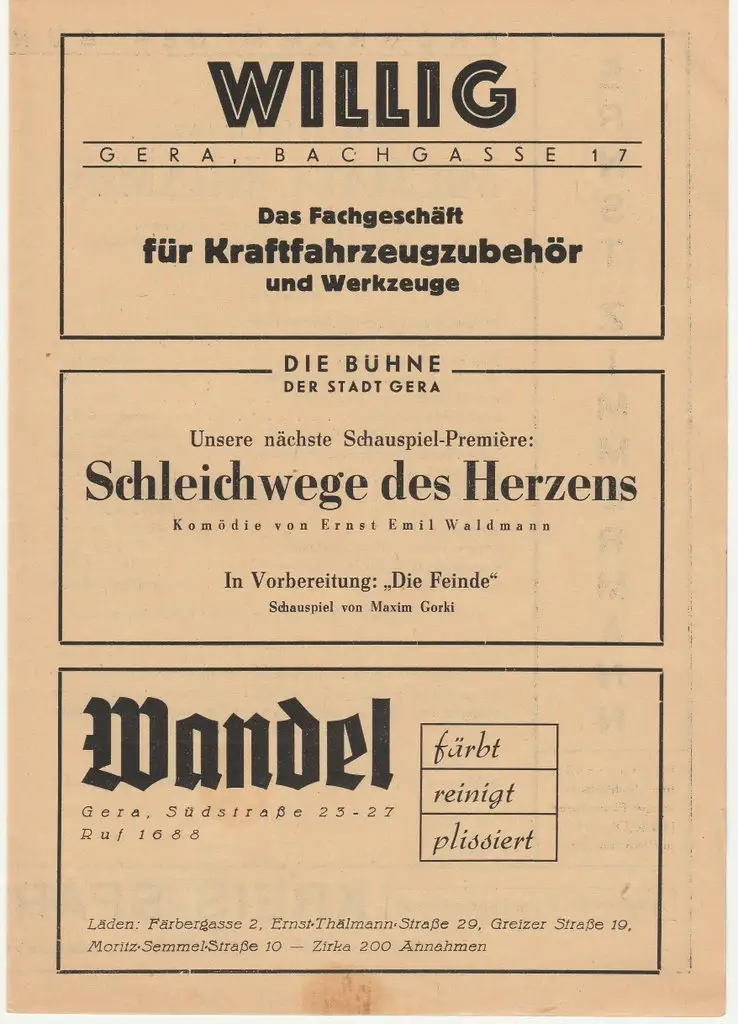 WILLIG
GERA, BACHGASSE 17

Das Fachgeschäft
für Kraftfahrzeugzubehör
und Werkzeuge

DIE BÜHNE
DER STADT GERA

Unsere nächste Schauspiel-Première:
Schleichwege des Herzens
Komödie von Ernst Emil Waldmann

In Vorbereitung: „Die Feinde“
Schauspiel von Maxim Gorki

Wandel
Gera, Südstraße 23-27
Ruf 1688

färbt
reinigt
plissiert

Läden: Färbergasse 2, Ernst-Thälmann-Straße 29, Greizer Straße 19, Moritz-Semmel-Straße 10 — Zirka 200 Annahmen